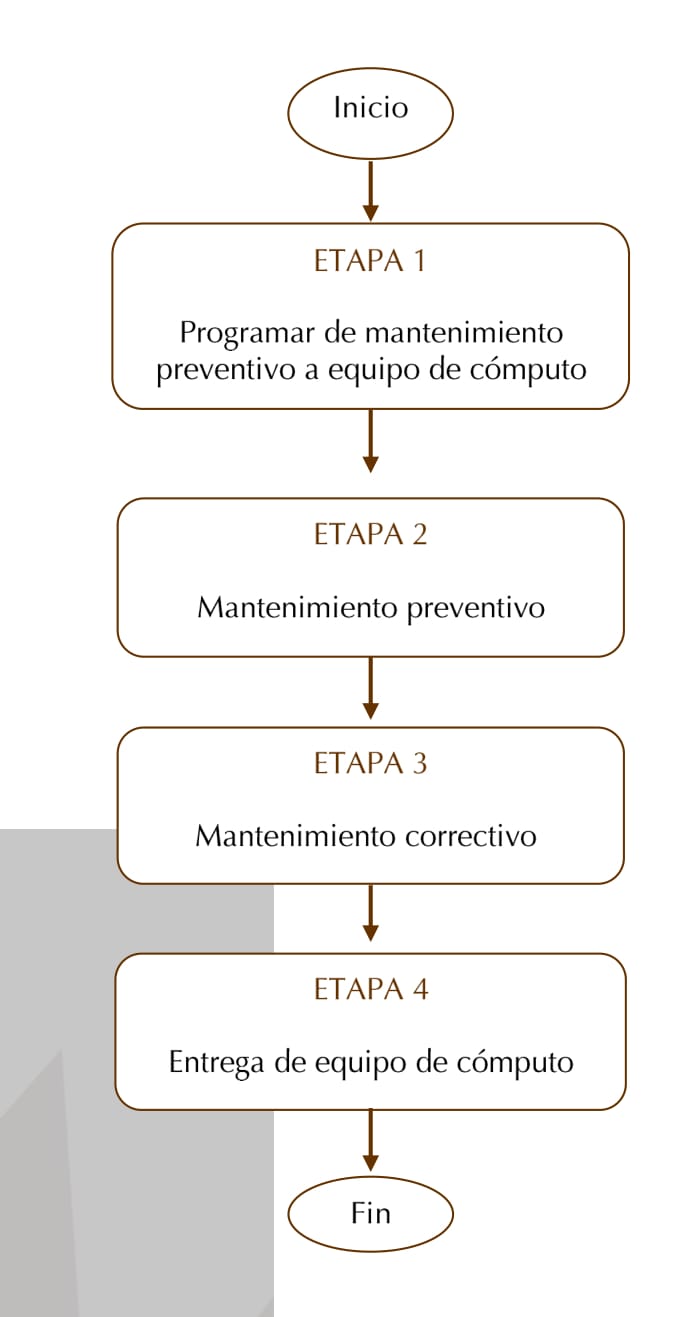 Inicio

ETAPA 1

Programar de mantenimiento preventivo a equipo de cómputo

ETAPA 2

Mantenimiento preventivo

ETAPA 3

Mantenimiento correctivo

ETAPA 4

Entrega de equipo de cómputo

Fin